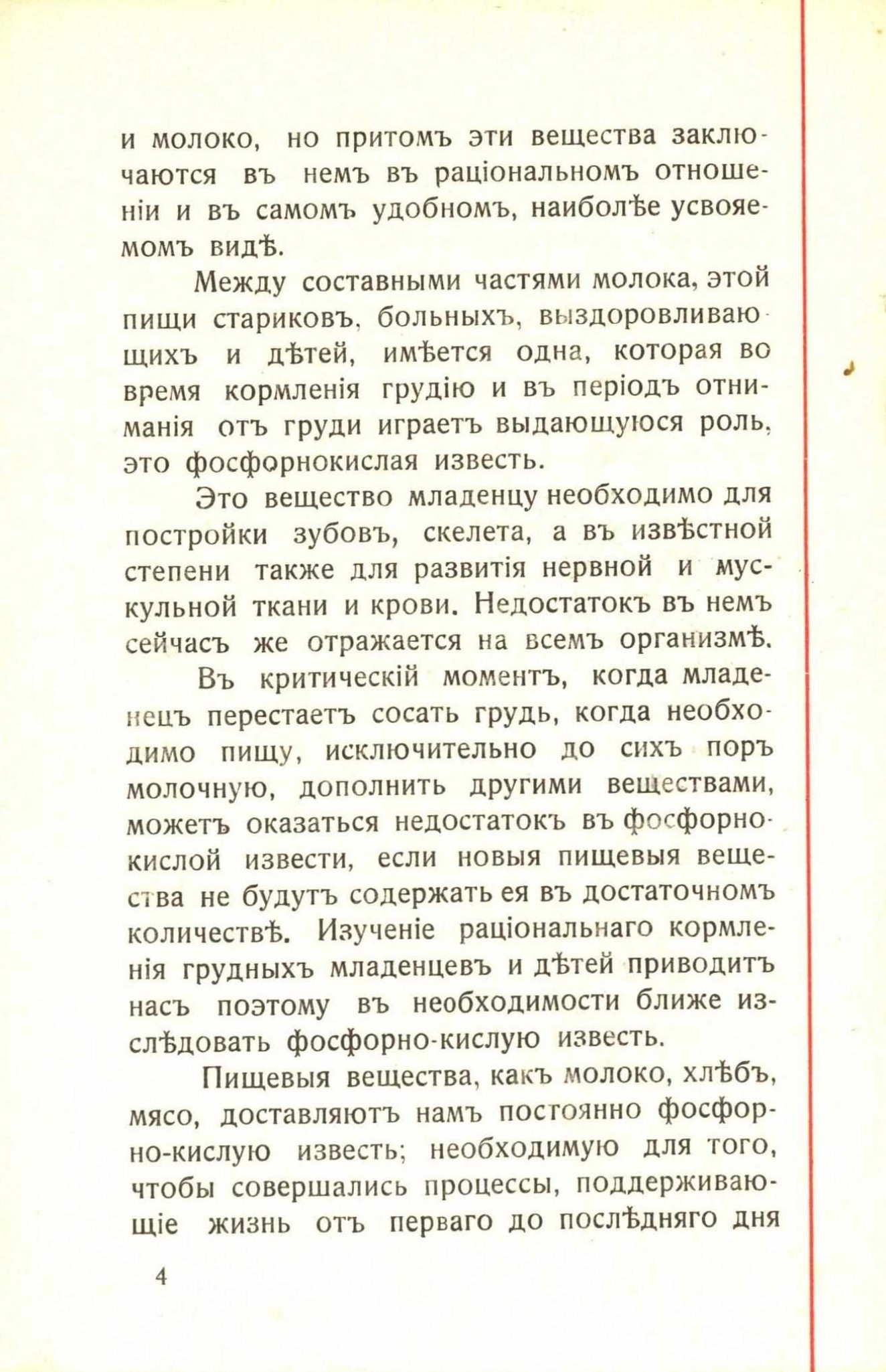 и молоко, но притомъ эти вещества заключаются въ немъ въ раціональномъ отношеніи и въ самомъ удобномъ, наиболѣе усвояемомъ видѣ.

Между составными частями молока, этой пищи стариковъ, больныхъ, выздоровливающихъ и дѣтей, имѣется одна, которая во время кормленія грудію и въ періодъ отниманія отъ груди играетъ выдающуюся роль, это фосфорнокислая известь.

Это вещество младенцу необходимо для постройки зубовъ, скелета, а въ извѣстной степени также для развитія нервной и мускульной ткани и крови. Недостатокъ въ немъ сейчасъ же отражается на всемъ организмѣ.

Въ критическій моментъ, когда младенецъ перестаетъ сосать грудь, когда необходимо пищу, исключительно до сихъ поръ молочную, дополнить другими веществами, можетъ оказаться недостатокъ въ фосфорнокислой извести, если новыя пищевыя вещества не будутъ содержать ея въ достаточномъ количествѣ. Изученіе раціональнаго кормленія грудныхъ младенцевъ и дѣтей приводитъ насъ поэтому въ необходимости ближе изслѣдовать фосфорно-кислую известь.

Пищевыя вещества, какъ молоко, хлѣбъ, мясо, доставляютъ намъ постоянно фосфорно-кислую известь; необходимую для того, чтобы совершались процессы, поддерживающіе жизнь отъ перваго до послѣдняго дня

4